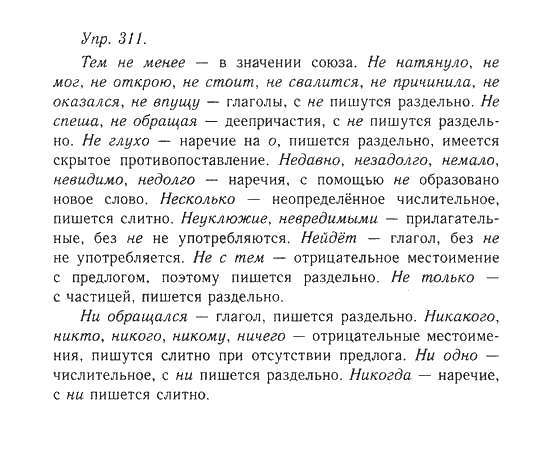 Упр. 311.

Тем не менее — в значении союза. Не натянуло, не мог, не открою, не стоит, не свалится, не причинила, не оказался, не впущу — глаголы, с не пишутся раздельно. Не спеша, не обращая — деепричастия, с не пишутся раздельно. Не глухо — наречие на о, пишется раздельно, имеется скрытое противопоставление. Недавно, незадолго, немало, невидимо, недолго — наречия, с помощью не образовано новое слово. Несколько — неопределённое числительное, пишется слитно. Неуклюжие, невредимыми — прилагательные, без не не употребляются. Нейдёт — глагол, без не не употребляется. Не с тем — отрицательное местоимение с предлогом, поэтому пишется раздельно. Не только — с частицей, пишется раздельно.

Ни обращался — глагол, пишется раздельно. Никакого, никто, никого, никому, ничего — отрицательные местоимения, пишутся слитно при отсутствии предлога. Ни одно — числительное, с ни пишется раздельно. Никогда — наречие, с ни пишется слитно.